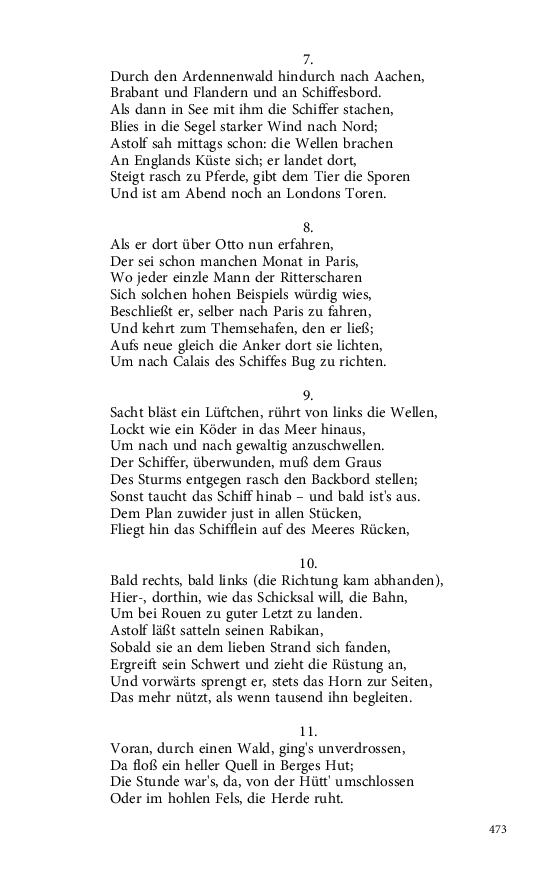 7.
Durch den Ardennenwald hindurch nach Aachen,
Brabant und Flandern und an Schiffesbord.
Als dann in See mit ihm die Schiffer stachen,
Blies in die Segel starker Wind nach Nord;
Astolf sah mittags schon: die Wellen brachen
An Englands Küste sich; er landet dort,
Steigt rasch zu Pferde, gibt dem Tier die Sporen
Und ist am Abend noch an Londons Toren.

8.
Als er dort über Otto nun erfahren,
Der sei schon manchen Monat in Paris,
Wo jeder einzle Mann der Ritterscharen
Sich solchen hohen Beispiels würdig wies,
Beschließt er, selber nach Paris zu fahren,
Und kehrt zum Themsehafen, den er ließ;
Aufs neue gleich die Anker dort sie lichten,
Um nach Calais des Schiffes Bug zu richten.

9.
Sacht bläst ein Lüftchen, rührt von links die Wellen,
Lockt wie ein Köder in das Meer hinaus,
Um nach und nach gewaltig anzuschwellen.
Der Schiffer, überwunden, muß dem Graus
Des Sturms entgegen rasch den Backbord stellen;
Sonst taucht das Schiff hinab – und bald ist's aus.
Dem Plan zuwider just in allen Stücken,
Fliegt hin das Schifflein auf des Meeres Rücken,

10.
Bald rechts, bald links (die Richtung kam abhanden),
Hier-, dorthin, wie das Schicksal will, die Bahn,
Um bei Rouen zu guter Letzt zu landen.
Astolf läßt satteln seinen Rabikan,
Sobald sie an dem lieben Strand sich fanden,
Ergreift sein Schwert und zieht die Rüstung an,
Und vorwärts sprengt er, stets das Horn zur Seiten,
Das mehr nützt, als wenn tausend ihn begleiten.

11.
Voran, durch einen Wald, ging's unverdrossen,
Da floß ein heller Quell in Berges Hut;
Die Stunde war's, da, von der Hütt' umschlossen
Oder im hohlen Fels, die Herde ruht.

473